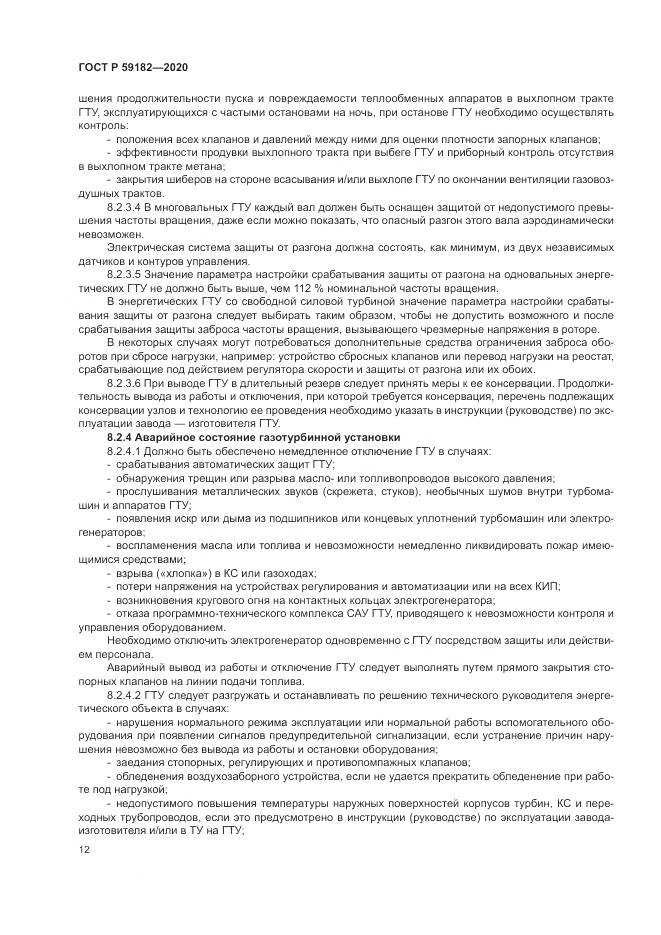 ГОСТ Р 59182—2020

шения продолжительности пуска и повреждаемости теплообменных аппаратов в выхлопном тракте ГТУ, эксплуатирующихся с частыми остановами на ночь, при останове ГТУ необходимо осуществлять контроль:

- положения всех клапанов и давлений между ними для оценки плотности запорных клапанов;

- эффективности продувки выхлопного тракта при выбеге ГТУ и приборный контроль отсутствия в выхлопном тракте метана;

- закрытия шиберов на стороне всасывания и/или выхлопе ГТУ по окончании вентиляции газовоздушных трактов.

8.2.3.4 В многовальных ГТУ каждый вал должен быть оснащен защитой от недопустимого превышения частоты вращения, даже если можно показать, что опасный разгон этого вала аэродинамически невозможен.

Электрическая система защиты от разгона должна состоять, как минимум, из двух независимых датчиков и контуров управления.

8.2.3.5 Значение параметра настройки срабатывания защиты от разгона на одновальных энергетических ГТУ не должно быть выше, чем 112 % номинальной частоты вращения.

В энергетических ГТУ со свободной силовой турбиной значение параметра настройки срабатывания защиты от разгона следует выбирать таким образом, чтобы не допустить возможного и после срабатывания защиты заброса частоты вращения, вызывающего чрезмерные напряжения в роторе.

В некоторых случаях могут потребоваться дополнительные средства ограничения заброса оборотов при сбросе нагрузки, например: устройство сбросных клапанов или перевод нагрузки на реостат, срабатывающие под действием регулятора скорости и защиты от разгона или их обоих.

8.2.3.6 При выводе ГТУ в длительный резерв следует принять меры к ее консервации. Продолжительность вывода из работы и отключения, при которой требуется консервация, перечень подлежащих консервации узлов и технологию ее проведения необходимо указать в инструкции (руководстве) по эксплуатации завода — изготовителя ГТУ.

8.2.4 Аварийное состояние газотурбинной установки

8.2.4.1 Должно быть обеспечено немедленное отключение ГТУ в случаях:

- срабатывания автоматических защит ГТУ;

- обнаружения трещин или разрыва масло- или топливопроводов высокого давления;

- прослушивания металлических звуков (скрежета, стуков), необычных шумов внутри турбомашин и аппаратов ГТУ;

- появления искр или дыма из подшипников или концевых уплотнений турбомашин или электрогенераторов;

- воспламенения масла или топлива и невозможности немедленно ликвидировать пожар имеющимися средствами;

- взрыва («хлопка») в КС или газоходах;

- потери напряжения на устройствах регулирования и автоматизации или на всех КИП;

- возникновения кругового огня на контактных кольцах электрогенератора;

- отказа программно-технического комплекса САУ ГТУ, приводящего к невозможности контроля и управления оборудованием.

Необходимо отключить электрогенератор одновременно с ГТУ посредством защиты или действием персонала.

Аварийный вывод из работы и отключение ГТУ следует выполнять путем прямого закрытия стопорных клапанов на линии подачи топлива.

8.2.4.2 ГТУ следует разгружать и останавливать по решению технического руководителя энергетического объекта в случаях:

- нарушения нормального режима эксплуатации или нормальной работы вспомогательного оборудования при появлении сигналов предупредительной сигнализации, если устранение причин нарушения невозможно без вывода из работы и остановки оборудования;

- заедания стопорных, регулирующих и противопомпажных клапанов;

- обледенения воздухозаборного устройства, если не удается прекратить обледенение при работе под нагрузкой;

- недопустимого повышения температуры наружных поверхностей корпусов турбин, КС и переходных трубопроводов, если это предусмотрено в инструкции (руководстве) по эксплуатации завода-изготовителя и/или в ТУ на ГТУ;

12